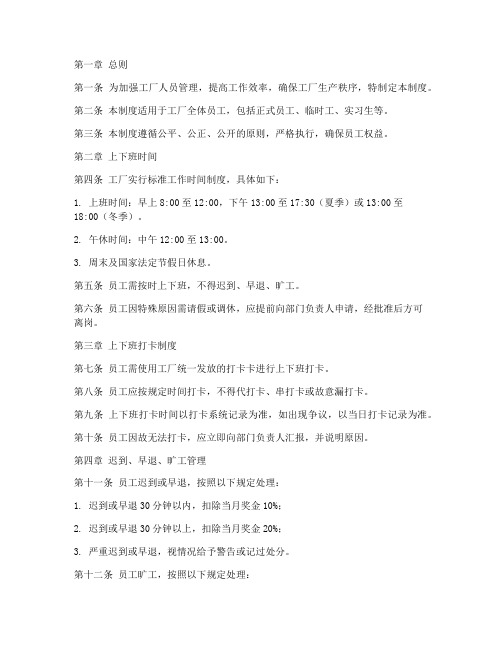 第一章 总则

第一条 为加强工厂人员管理，提高工作效率，确保工厂生产秩序，特制定本制度。

第二条 本制度适用于工厂全体员工，包括正式员工、临时工、实习生等。

第三条 本制度遵循公平、公正、公开的原则，严格执行，确保员工权益。

第二章 上下班时间

第四条 工厂实行标准工作时间制度，具体如下：

1. 上班时间：早上 8:00 至 12:00，下午 13:00 至 17:30（夏季）或 13:00 至 18:00（冬季）。

2. 午休时间：中午 12:00 至 13:00。

3. 周末及国家法定节假日休息。

第五条 员工需按时上下班，不得迟到、早退、旷工。

第六条 员工因特殊原因需请假或调休，应提前向部门负责人申请，经批准后方可离岗。

第三章 上下班打卡制度

第七条 员工需使用工厂统一发放的打卡卡进行上下班打卡。

第八条 员工应按规定时间打卡，不得代打卡、串打卡或故意漏打卡。

第九条 上下班打卡时间以打卡系统记录为准，如出现争议，以当日打卡记录为准。

第十条 员工因故无法打卡，应立即向部门负责人汇报，并说明原因。

第四章 迟到、早退、旷工管理

第十一条 员工迟到或早退，按照以下规定处理：

1. 迟到或早退 30 分钟以内，扣除当月奖金 10%；

2. 迟到或早退 30 分钟以上，扣除当月奖金 20%；

3. 严重迟到或早退，视情况给予警告或记过处分。

第十二条 员工旷工，按照以下规定处理：